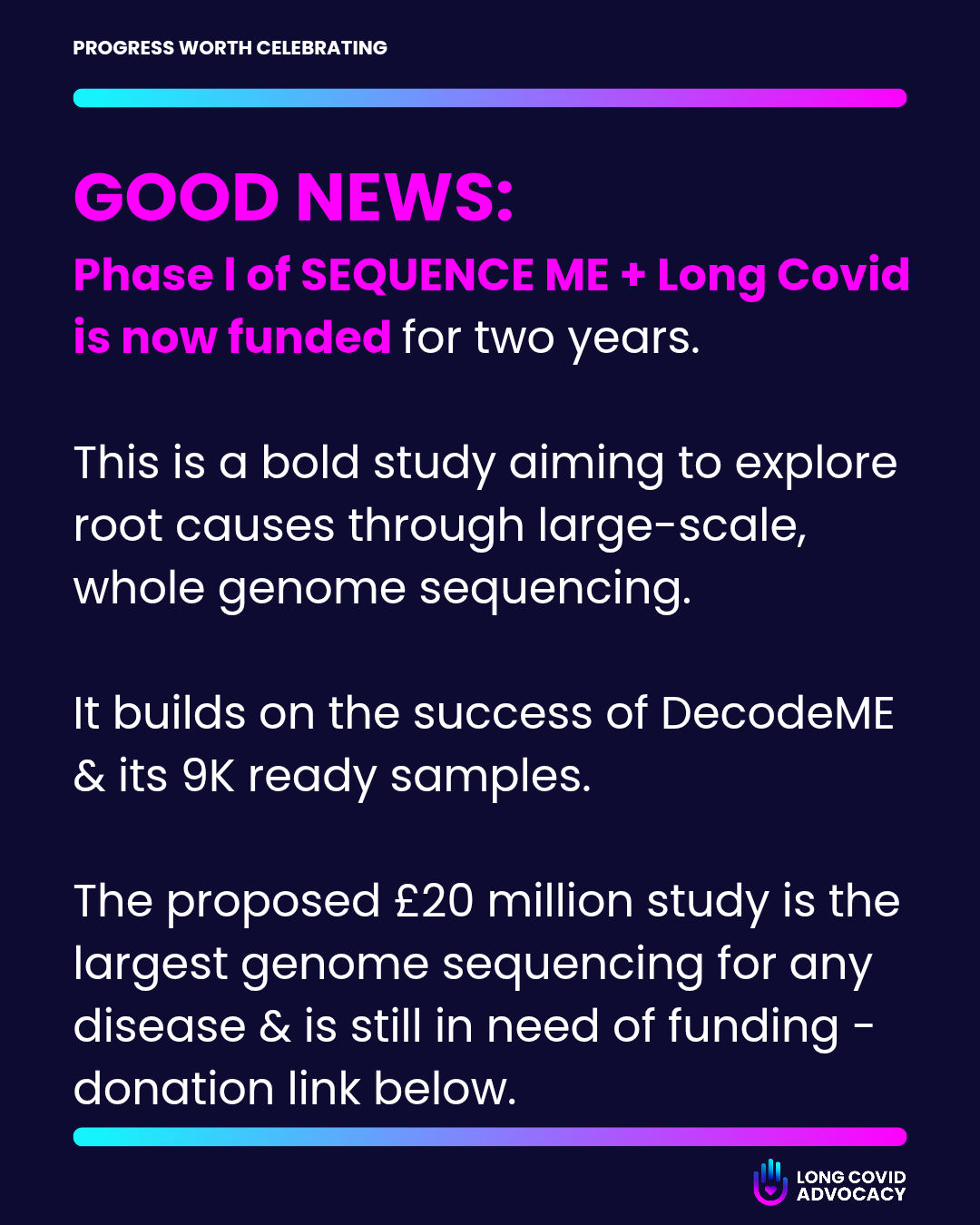 PROGRESS WORTH CELEBRATING

GOOD NEWS:

Phase I of SEQUENCE ME + Long Covid is now funded for two years.

This is a bold study aiming to explore root causes through large-scale, whole genome sequencing.

It builds on the success of DecodeME & its 9K ready samples.

The proposed £20 million study is the largest genome sequencing for any disease & is still in need of funding - donation link below.

LONG COVID
ADVOCACY